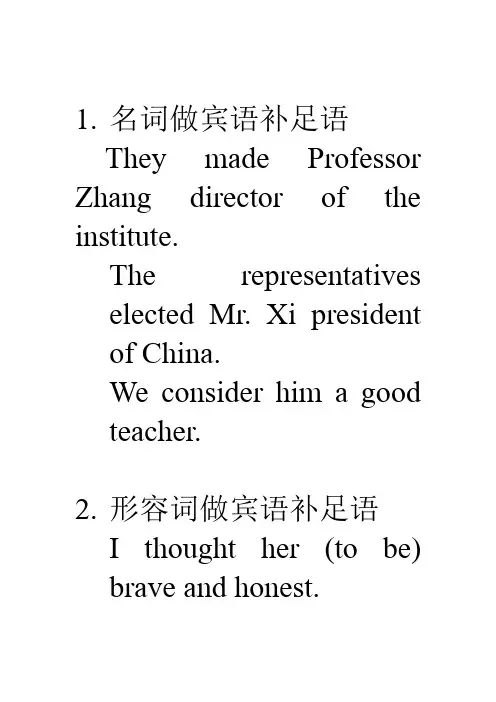 1. 名词做宾语补足语

They made Professor Zhang director of the institute.

The representatives elected Mr. Xi president of China.

We consider him a good teacher.

2. 形容词做宾语补足语

I thought her (to be) brave and honest.